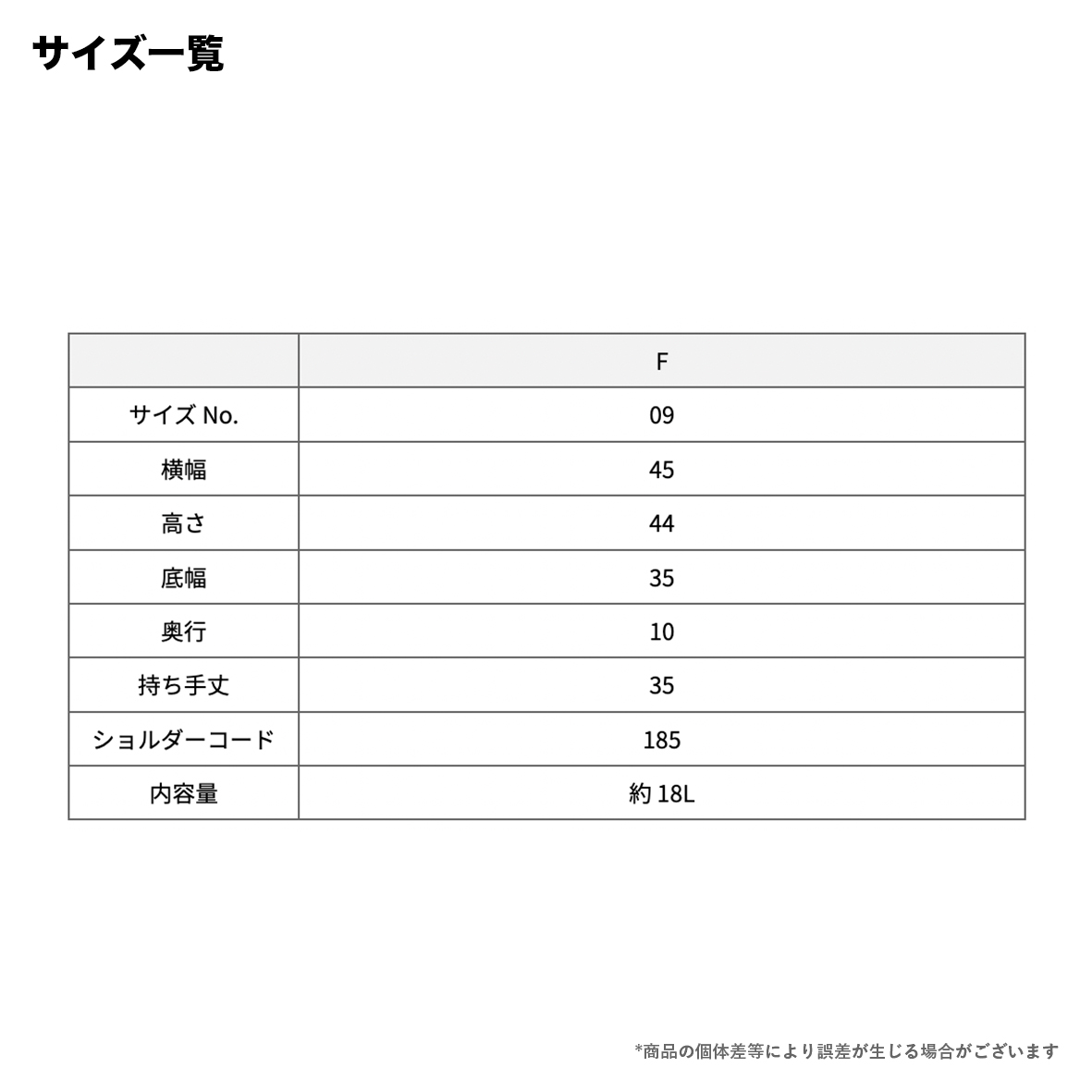 サイズ一覧

|  | F |
|---|---|
| サイズ No. | 09 |
| 横幅 | 45 |
| 高さ | 44 |
| 底幅 | 35 |
| 奥行 | 10 |
| 持ち手丈 | 35 |
| ショルダーコード | 185 |
| 内容量 | 約 18L |

*商品の個体差等により誤差が生じる場合がございます